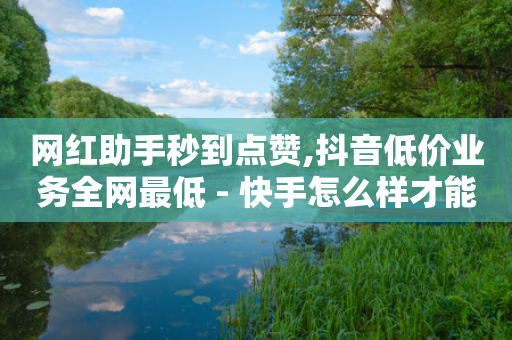 网红助手秒到点赞,抖音低价业务全网最低 - 快手怎么样才能